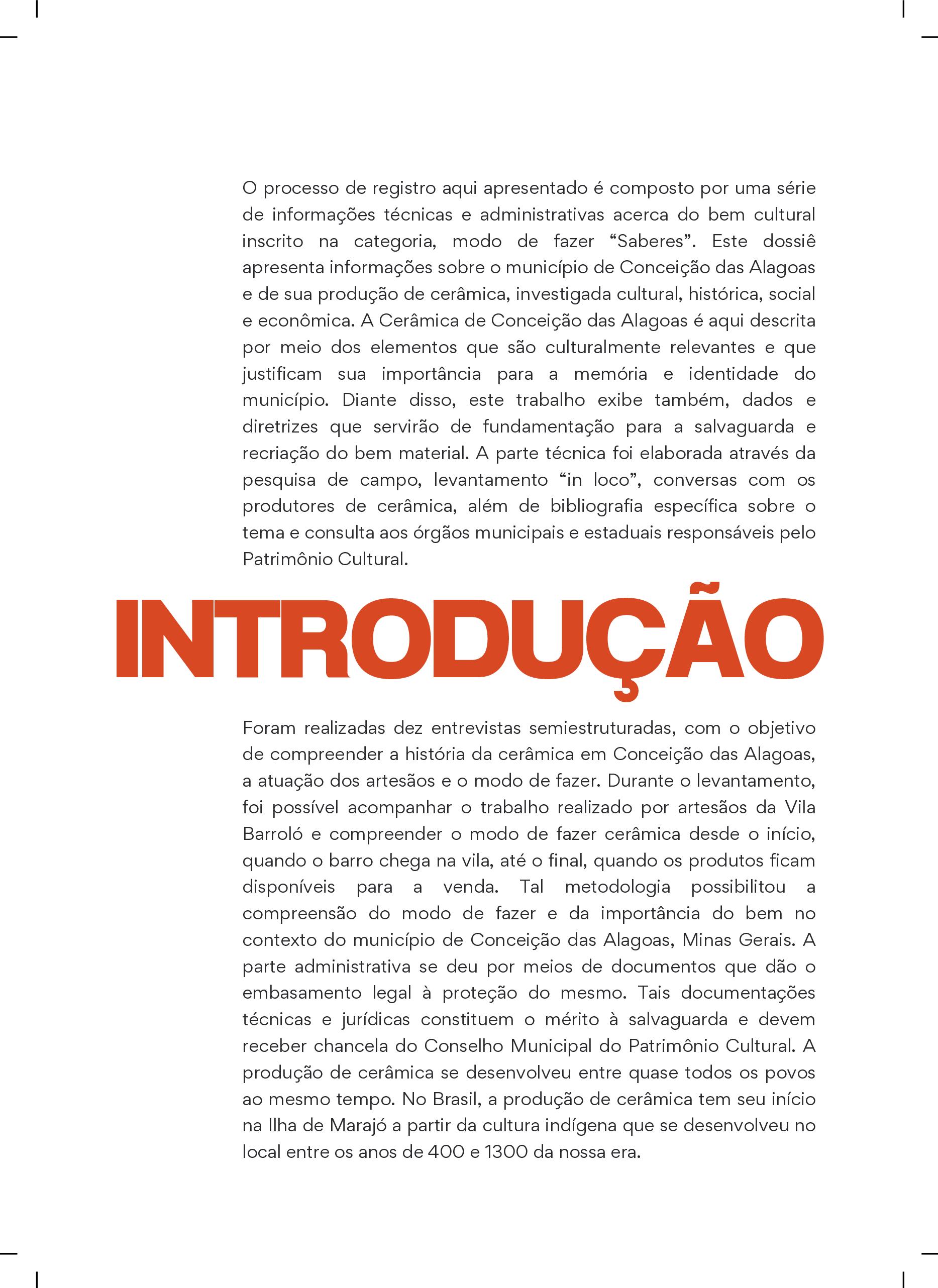 O processo de registro aqui apresentado é composto por uma série de informações técnicas e administrativas acerca do bem cultural inscrito na categoria, modo de fazer “Saberes”. Este dossiê apresenta informações sobre o município de Conceição das Alagoas e de sua produção de cerâmica, investigada cultural, histórica, social e econômica. A Cerâmica de Conceição das Alagoas é aqui descrita por meio dos elementos que são culturalmente relevantes e que justificam sua importância para a memória e identidade do município. Diante disso, este trabalho exibe também, dados e diretrizes que servirão de fundamentação para a salvaguarda e recriação do bem material. A parte técnica foi elaborada através da pesquisa de campo, levantamento “in loco”, conversas com os produtores de cerâmica, além de bibliografia específica sobre o tema e consulta aos órgãos municipais e estaduais responsáveis pelo Patrimônio Cultural.

INTRODUÇÃO

Foram realizadas dez entrevistas semiestruturadas, com o objetivo de compreender a história da cerâmica em Conceição das Alagoas, a atuação dos artesãos e o modo de fazer. Durante o levantamento, foi possível acompanhar o trabalho realizado por artesãos da Vila Barroló e compreender o modo de fazer cerâmica desde o início, quando o barro chega na vila, até o final, quando os produtos ficam disponíveis para a venda. Tal metodologia possibilitou a compreensão do modo de fazer e da importância do bem no contexto do município de Conceição das Alagoas, Minas Gerais. A parte administrativa se deu por meios de documentos que dão o embasamento legal à proteção do mesmo. Tais documentações técnicas e jurídicas constituem o mérito à salvaguarda e devem receber chancela do Conselho Municipal do Patrimônio Cultural. A produção de cerâmica se desenvolveu entre quase todos os povos ao mesmo tempo. No Brasil, a produção de cerâmica tem seu início na Ilha de Marajó a partir da cultura indígena que se desenvolveu no local entre os anos de 400 e 1300 da nossa era.